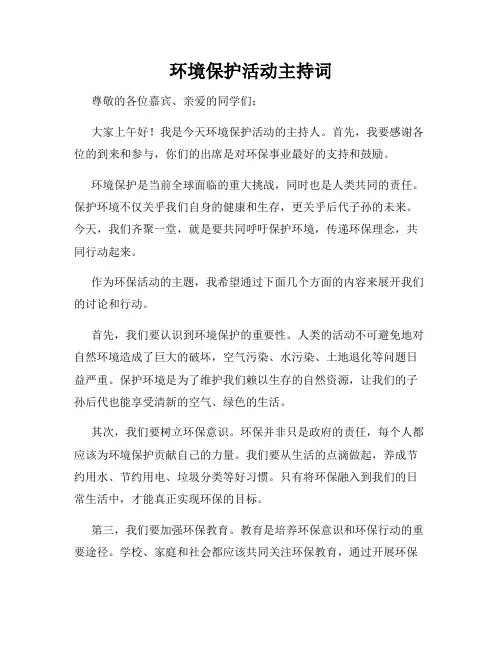 环境保护活动主持词

尊敬的各位嘉宾、亲爱的同学们：

大家上午好！我是今天环境保护活动的主持人。首先，我要感谢各位的到来和参与，你们的出席是对环保事业最好的支持和鼓励。

环境保护是当前全球面临的重大挑战，同时也是人类共同的责任。保护环境不仅关乎我们自身的健康和生存，更关乎后代子孙的未来。今天，我们齐聚一堂，就是要共同呼吁保护环境，传递环保理念，共同行动起来。

作为环保活动的主题，我希望通过下面几个方面的内容来展开我们的讨论和行动。

首先，我们要认识到环境保护的重要性。人类的活动不可避免地对自然环境造成了巨大的破坏，空气污染、水污染、土地退化等问题日益严重。保护环境是为了维护我们赖以生存的自然资源，让我们的子孙后代也能享受清新的空气、绿色的生活。

其次，我们要树立环保意识。环保并非只是政府的责任，每个人都应该为环境保护贡献自己的力量。我们要从生活的点滴做起，养成节约用水、节约用电、垃圾分类等好习惯。只有将环保融入到我们的日常生活中，才能真正实现环保的目标。

第三，我们要加强环保教育。教育是培养环保意识和环保行动的重要途径。学校、家庭和社会都应该共同关注环保教育，通过开展环保